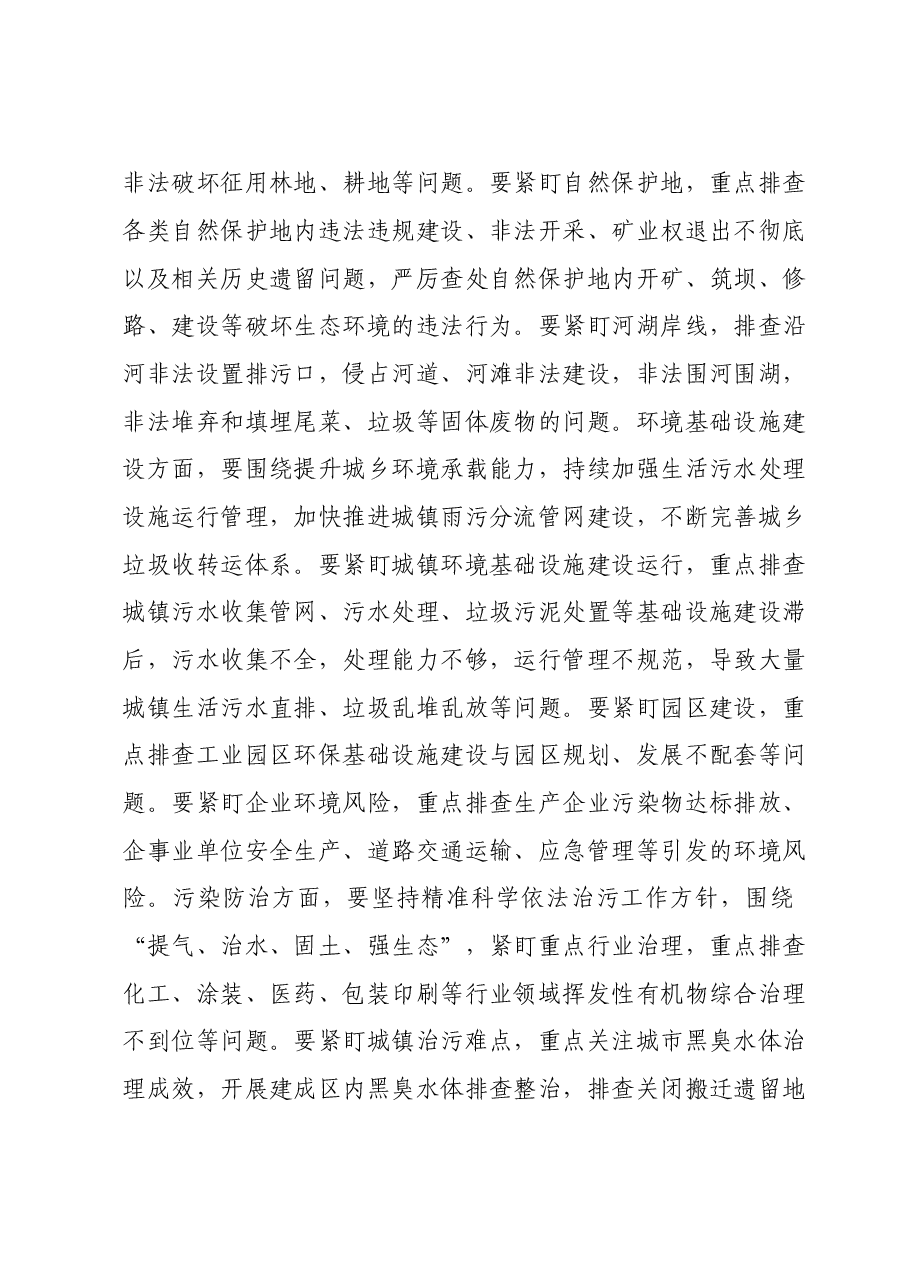 非法破坏征用林地、耕地等问题。要紧盯自然保护地，重点排查各类自然保护地内违法违规建设、非法开采、矿业权退出不彻底以及相关历史遗留问题，严厉查处自然保护地内开矿、筑坝、修路、建设等破坏生态环境的违法行为。要紧盯河湖岸线，排查沿河非法设置排污口，侵占河道、河滩非法建设，非法围河围湖，非法堆弃和填埋尾菜、垃圾等固体废物的问题。环境基础设施建设方面，要围绕提升城乡环境承载能力，持续加强生活污水处理设施运行管理，加快推进城镇雨污分流管网建设，不断完善城乡垃圾收转运体系。要紧盯城镇环境基础设施建设运行，重点排查城镇污水收集管网、污水处理、垃圾污泥处置等基础设施建设滞后，污水收集不全，处理能力不够，运行管理不规范，导致大量城镇生活污水直排、垃圾乱堆乱放等问题。要紧盯园区建设，重点排查工业园区环保基础设施建设与园区规划、发展不配套等问题。要紧盯企业环境风险，重点排查生产企业污染物达标排放、企事业单位安全生产、道路交通运输、应急管理等引发的环境风险。污染防治方面，要坚持精准科学依法治污工作方针，围绕“提气、治水、固土、强生态”，紧盯重点行业治理，重点排查化工、涂装、医药、包装印刷等行业领域挥发性有机物综合治理不到位等问题。要紧盯城镇治污难点，重点关注城市黑臭水体治理成效，开展建成区内黑臭水体排查整治，排查关闭搬迁遗留地